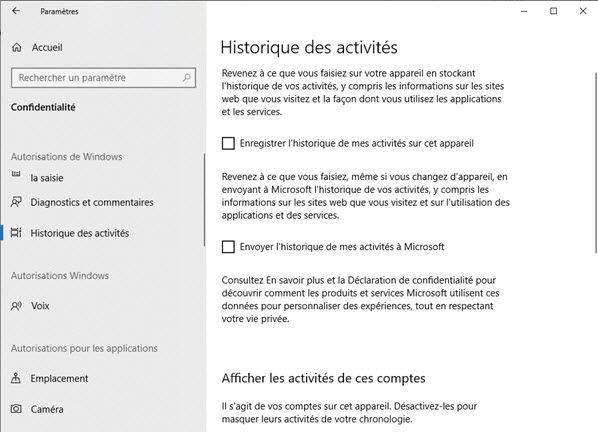 Paramètres

Accueil

Rechercher un paramètre

Confidentialité

Autorisations de Windows

la saisie

Diagnostics et commentaires

Historique des activités

Autorisations Windows

Voix

Autorisations pour les applications

Emplacement

Caméra

Historique des activités

Revenez à ce que vous faisiez sur votre appareil en stockant l'historique de vos activités, y compris les informations sur les sites web que vous visitez et la façon dont vous utilisez les applications et les services.

Enregistrer l'historique de mes activités sur cet appareil

Revenez à ce que vous faisiez, même si vous changez d'appareil, en envoyant à Microsoft l'historique de vos activités, y compris les informations sur les sites web que vous visitez et sur l'utilisation des applications et des services.

Envoyer l'historique de mes activités à Microsoft

Consultez En savoir plus et la Déclaration de confidentialité pour découvrir comment les produits et services Microsoft utilisent ces données pour personnaliser des expériences, tout en respectant votre vie privée.

Afficher les activités de ces comptes

Il s'agit de vos comptes sur cet appareil. Désactivez-les pour masquer leurs activités de votre chronologie.